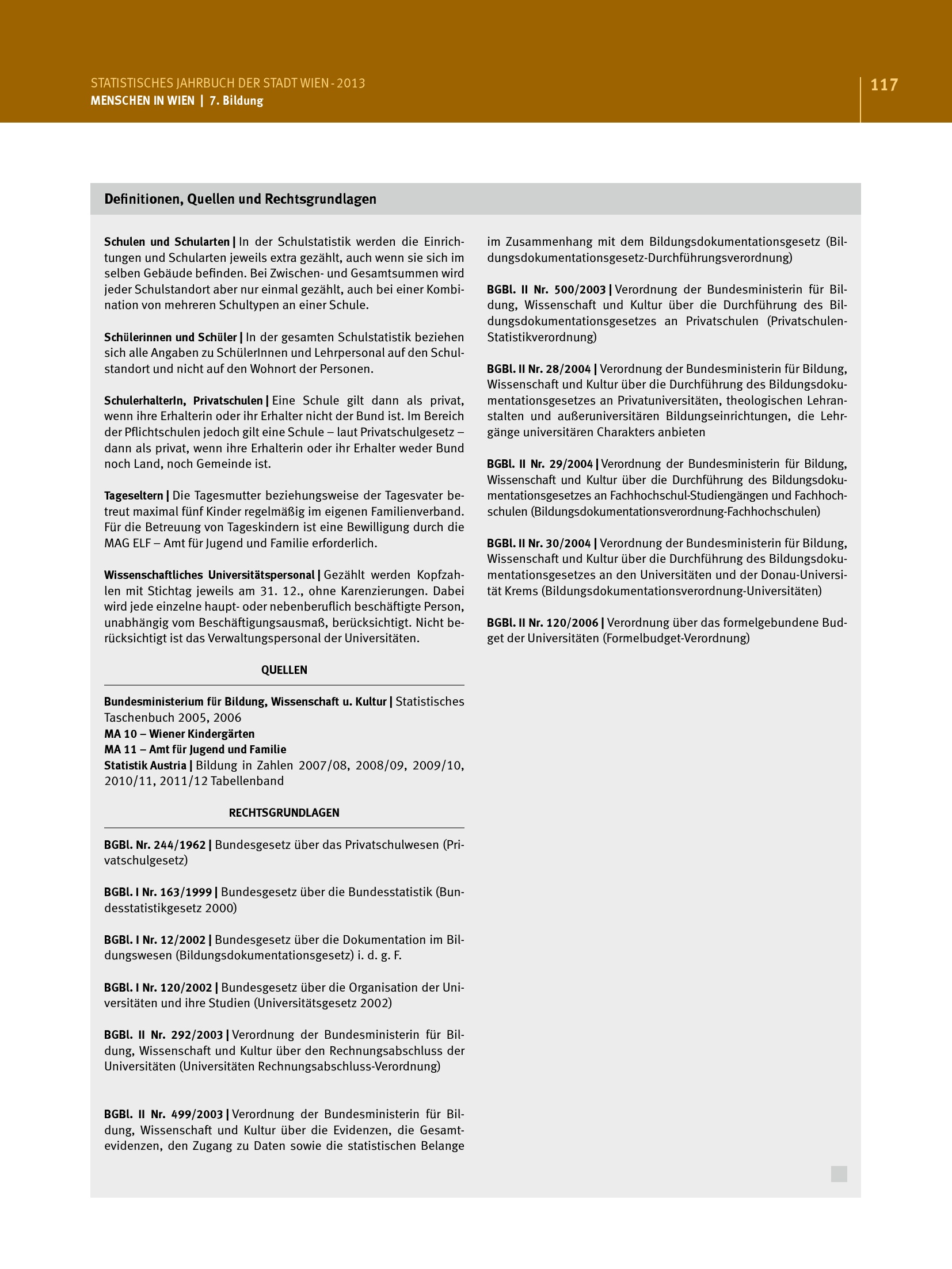 STATISTISCHES JAHRBUCH DER STADT WIEN - 2013
MENSCHEN IN WIEN | 7. Bildung

117

Definitionen, Quellen und Rechtsgrundlagen

Schulen und Schularten | In der Schulstatistik werden die Einrichtungen und Schularten jeweils extra gezählt, auch wenn sie sich im selben Gebäude befinden. Bei Zwischen- und Gesamtsummen wird jeder Schulstandort aber nur einmal gezählt, auch bei einer Kombination von mehreren Schultypen an einer Schule.

Schülerinnen und Schüler | In der gesamten Schulstatistik beziehen sich alle Angaben zu SchülerInnen und Lehrpersonal auf den Schulstandort und nicht auf den Wohnort der Personen.

SchulerhalterIn, Privatschulen | Eine Schule gilt dann als privat, wenn ihre Erhalterin oder ihr Erhalter nicht der Bund ist. Im Bereich der Pflichtschulen jedoch gilt eine Schule – laut Privatschulgesetz – dann als privat, wenn ihre Erhalterin oder ihr Erhalter weder Bund noch Land, noch Gemeinde ist.

Tageseltern | Die Tagesmutter beziehungsweise der Tagesvater betreut maximal fünf Kinder regelmäßig im eigenen Familienverband. Für die Betreuung von Tageskindern ist eine Bewilligung durch die MAG ELF – Amt für Jugend und Familie erforderlich.

Wissenschaftliches Universitätspersonal | Gezählt werden Kopfzahlen mit Stichtag jeweils am 31. 12., ohne Karenzierungen. Dabei wird jede einzelne haupt- oder nebenberuflich beschäftigte Person, unabhängig vom Beschäftigungsausmaß, berücksichtigt. Nicht berücksichtigt ist das Verwaltungspersonal der Universitäten.

QUELLEN

Bundesministerium für Bildung, Wissenschaft u. Kultur | Statistisches Taschenbuch 2005, 2006
MA 10 – Wiener Kindergärten
MA 11 – Amt für Jugend und Familie
Statistik Austria | Bildung in Zahlen 2007/08, 2008/09, 2009/10, 2010/11, 2011/12 Tabellenband

RECHTSGRUNDLAGEN

BGBl. Nr. 244/1962 | Bundesgesetz über das Privatschulwesen (Privatschulgesetz)

BGBl. I Nr. 163/1999 | Bundesgesetz über die Bundesstatistik (Bundesstatistikgesetz 2000)

BGBl. I Nr. 12/2002 | Bundesgesetz über die Dokumentation im Bildungswesen (Bildungsdokumentationsgesetz) i. d. g. F.

BGBl. I Nr. 120/2002 | Bundesgesetz über die Organisation der Universitäten und ihre Studien (Universitätsgesetz 2002)

BGBl. II Nr. 292/2003 | Verordnung der Bundesministerin für Bildung, Wissenschaft und Kultur über den Rechnungsabschluss der Universitäten (Universitäten Rechnungsabschluss-Verordnung)

BGBl. II Nr. 499/2003 | Verordnung der Bundesministerin für Bildung, Wissenschaft und Kultur über die Evidenzen, die Gesamtevidenzen, den Zugang zu Daten sowie die statistischen Belange im Zusammenhang mit dem Bildungsdokumentationsgesetz (Bildungsdokumentationsgesetz-Durchführungsverordnung)

BGBl. II Nr. 500/2003 | Verordnung der Bundesministerin für Bildung, Wissenschaft und Kultur über die Durchführung des Bildungsdokumentationsgesetzes an Privatschulen (Privatschulen-Statistikverordnung)

BGBl. II Nr. 28/2004 | Verordnung der Bundesministerin für Bildung, Wissenschaft und Kultur über die Durchführung des Bildungsdokumentationsgesetzes an Privatuniversitäten, theologischen Lehranstalten und außeruniversitären Bildungseinrichtungen, die Lehrgänge universitären Charakters anbieten

BGBl. II Nr. 29/2004 | Verordnung der Bundesministerin für Bildung, Wissenschaft und Kultur über die Durchführung des Bildungsdokumentationsgesetzes an Fachhochschul-Studiengängen und Fachhochschulen (Bildungsdokumentationsverordnung-Fachhochschulen)

BGBl. II Nr. 30/2004 | Verordnung der Bundesministerin für Bildung, Wissenschaft und Kultur über die Durchführung des Bildungsdokumentationsgesetzes an den Universitäten und der Donau-Universität Krems (Bildungsdokumentationsverordnung-Universitäten)

BGBl. II Nr. 120/2006 | Verordnung über das formelgebundene Budget der Universitäten (Formelbudget-Verordnung)